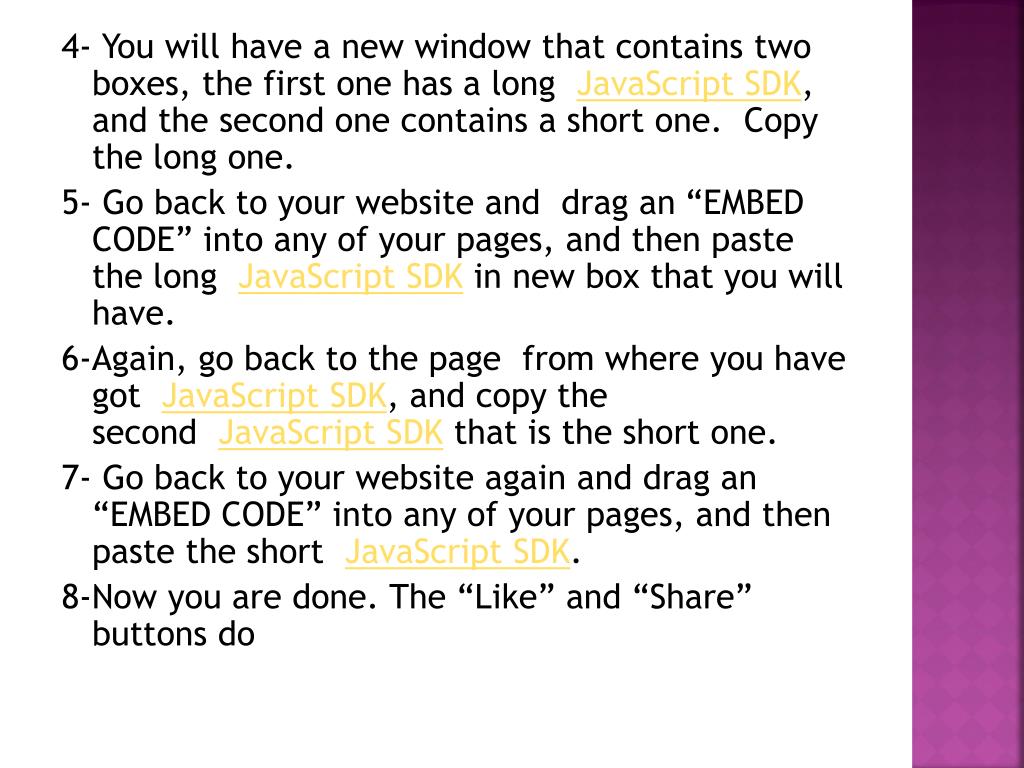 4- You will have a new window that contains two boxes, the first one has a long JavaScript SDK, and the second one contains a short one. Copy the long one.

5- Go back to your website and drag an “EMBED CODE” into any of your pages, and then paste the long JavaScript SDK in new box that you will have.

6-Again, go back to the page from where you have got JavaScript SDK, and copy the second JavaScript SDK that is the short one.

7- Go back to your website again and drag an “EMBED CODE” into any of your pages, and then paste the short JavaScript SDK.

8-Now you are done. The “Like” and “Share” buttons do